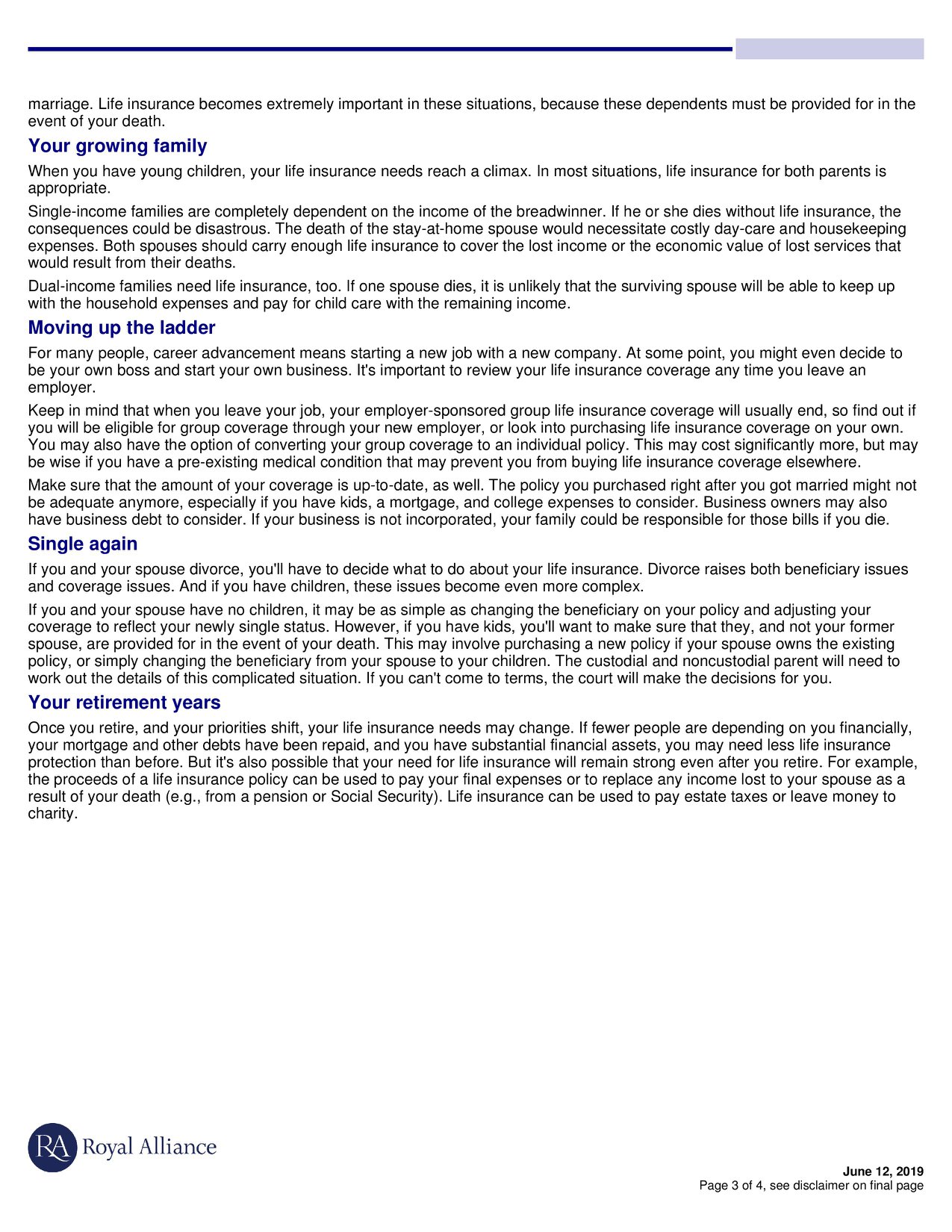 marriage. Life insurance becomes extremely important in these situations, because these dependents must be provided for in the event of your death.

Your growing family

When you have young children, your life insurance needs reach a climax. In most situations, life insurance for both parents is appropriate.

Single-income families are completely dependent on the income of the breadwinner. If he or she dies without life insurance, the consequences could be disastrous. The death of the stay-at-home spouse would necessitate costly day-care and housekeeping expenses. Both spouses should carry enough life insurance to cover the lost income or the economic value of lost services that would result from their deaths.

Dual-income families need life insurance, too. If one spouse dies, it is unlikely that the surviving spouse will be able to keep up with the household expenses and pay for child care with the remaining income.

Moving up the ladder

For many people, career advancement means starting a new job with a new company. At some point, you might even decide to be your own boss and start your own business. It's important to review your life insurance coverage any time you leave an employer.

Keep in mind that when you leave your job, your employer-sponsored group life insurance coverage will usually end, so find out if you will be eligible for group coverage through your new employer, or look into purchasing life insurance coverage on your own. You may also have the option of converting your group coverage to an individual policy. This may cost significantly more, but may be wise if you have a pre-existing medical condition that may prevent you from buying life insurance coverage elsewhere.

Make sure that the amount of your coverage is up-to-date, as well. The policy you purchased right after you got married might not be adequate anymore, especially if you have kids, a mortgage, and college expenses to consider. Business owners may also have business debt to consider. If your business is not incorporated, your family could be responsible for those bills if you die.

Single again

If you and your spouse divorce, you'll have to decide what to do about your life insurance. Divorce raises both beneficiary issues and coverage issues. And if you have children, these issues become even more complex.

If you and your spouse have no children, it may be as simple as changing the beneficiary on your policy and adjusting your coverage to reflect your newly single status. However, if you have kids, you'll want to make sure that they, and not your former spouse, are provided for in the event of your death. This may involve purchasing a new policy if your spouse owns the existing policy, or simply changing the beneficiary from your spouse to your children. The custodial and noncustodial parent will need to work out the details of this complicated situation. If you can't come to terms, the court will make the decisions for you.

Your retirement years

Once you retire, and your priorities shift, your life insurance needs may change. If fewer people are depending on you financially, your mortgage and other debts have been repaid, and you have substantial financial assets, you may need less life insurance protection than before. But it's also possible that your need for life insurance will remain strong even after you retire. For example, the proceeds of a life insurance policy can be used to pay your final expenses or to replace any income lost to your spouse as a result of your death (e.g., from a pension or Social Security). Life insurance can be used to pay estate taxes or leave money to charity.

RA Royal Alliance

June 12, 2019
Page 3 of 4, see disclaimer on final page